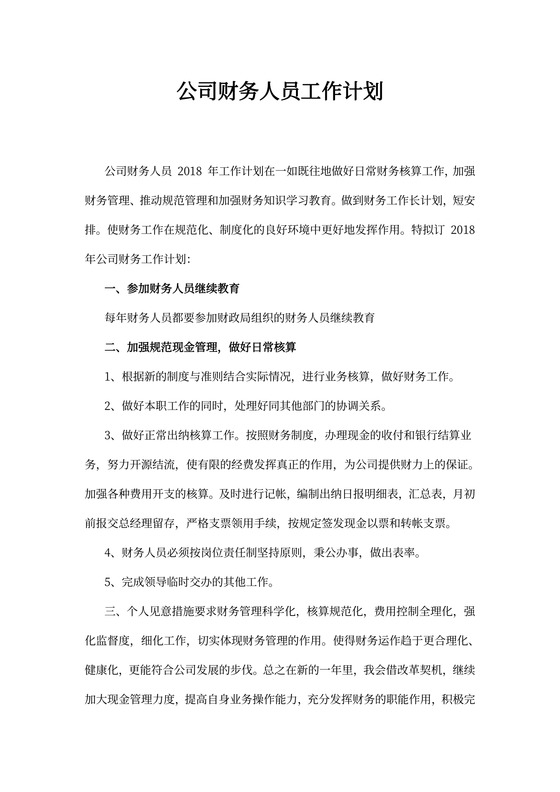 公司财务人员工作计划

公司财务人员 2018 年工作计划在一如既往地做好日常财务核算工作，加强财务管理、推动规范管理和加强财务知识学习教育。做到财务工作长计划，短安排。使财务工作在规范化、制度化的良好环境中更好地发挥作用。特拟订 2018 年公司财务工作计划：

一、参加财务人员继续教育

每年财务人员都要参加财政局组织的财务人员继续教育

二、加强规范现金管理，做好日常核算

1、根据新的制度与准则结合实际情况，进行业务核算，做好财务工作。

2、做好本职工作的同时，处理好同其他部门的协调关系。

3、做好正常出纳核算工作。按照财务制度，办理现金的收付和银行结算业务，努力开源结流，使有限的经费发挥真正的作用，为公司提供财力上的保证。加强各种费用开支的核算。及时进行记帐，编制出纳日报明细表，汇总表，月初前报交总经理留存，严格支票领用手续，按规定签发现金以票和转帐支票。

4、财务人员必须按岗位责任制坚持原则，秉公办事，做出表率。

5、完成领导临时交办的其他工作。

三、个人见意措施要求财务管理科学化，核算规范化，费用控制全理化，强化监督度，细化工作，切实体现财务管理的作用。使得财务运作趋于更合理化、健康化，更能符合公司发展的步伐。总之在新的一年里，我会借改革契机，继续加大现金管理力度，提高自身业务操作能力，充分发挥财务的职能作用，积极完